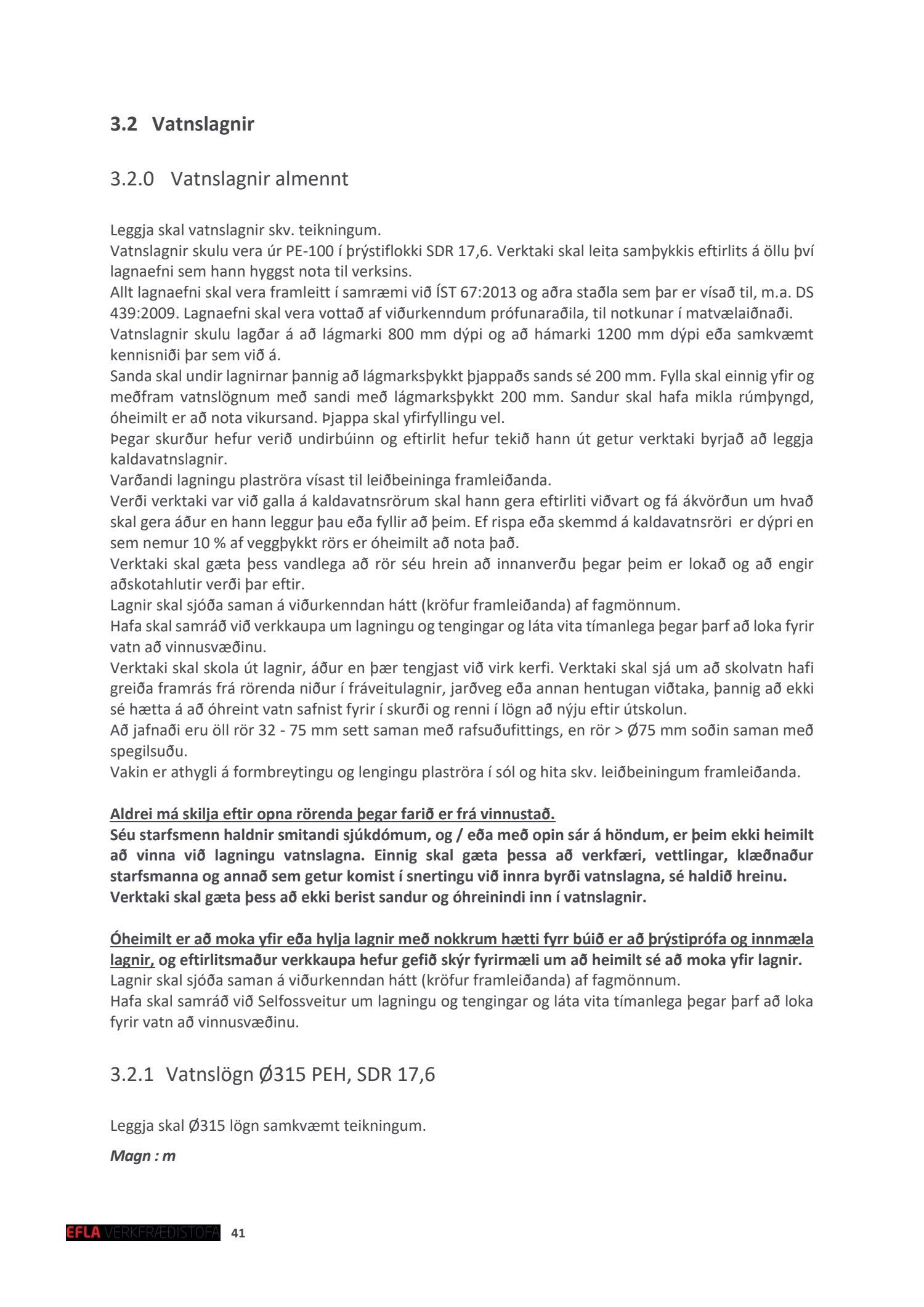 3.2 Vatnslagnir

3.2.0 Vatnslagnir almennt

Leggja skal vatnslagnir skv. teikningum.
Vatnslagnir skulu vera úr PE-100 í þrýstiflokki SDR 17,6. Verktaki skal leita samþykkis eftirlits á öllu því lagnaefni sem hann hyggst nota til verksins.
Allt lagnaefni skal vera framleitt í samræmi við ÍST 67:2013 og aðra staðla sem þar er vísað til, m.a. DS 439:2009. Lagnaefni skal vera vottað af viðurkenndum prófunaraðila, til notkunar í matvælaiðnaði.
Vatnslagnir skulu lagðar á að lágmarki 800 mm dýpi og að hámarki 1200 mm dýpi eða samkvæmt kennisniði þar sem við á.
Sanda skal undir lagnirnar þannig að lágmarksþykkt þjappaðs sands sé 200 mm. Fylla skal einnig yfir og meðfram vatnslögnum með sandi með lágmarksþykkt 200 mm. Sandur skal hafa mikla rúmþyngd, óheimilt er að nota vikursand. Þjappa skal yfirfyllingu vel.
Þegar skurður hefur verið undirbúinn og eftirlit hefur tekið hann út getur verktaki byrjað að leggja kaldavatnslagnir.
Varðandi lagningu plaströra vísast til leiðbeininga framleiðanda.
Verði verktaki var við galla á kaldavatnsrörum skal hann gera eftirliti viðvart og fá ákvörðun um hvað skal gera áður en hann leggur þau eða fyllir að þeim. Ef rispa eða skemmd á kaldavatnsröri er dýpri en sem nemur 10 % af veggþykkt rörs er óheimilt að nota það.
Verktaki skal gæta þess vandlega að rör séu hrein að innanverðu þegar þeim er lokað og að engir aðskotahlutir verði þar eftir.
Lagnir skal sjóða saman á viðurkenndan hátt (kröfur framleiðanda) af fagmönnum.
Hafa skal samráð við verkkaupa um lagningu og tengingar og láta vita tímanlega þegar þarf að loka fyrir vatn að vinnusvæðinu.
Verktaki skal skola út lagnir, áður en þær tengjast við virk kerfi. Verktaki skal sjá um að skolvatn hafi greiða framrás frá rörenda niður í fráveitulagnir, jarðveg eða annan hentugan viðtaka, þannig að ekki sé hætta á að óhreint vatn safnist fyrir í skurði og renni í lögn að nýju eftir útskolun.
Að jafnaði eru öll rör 32 - 75 mm sett saman með rafsuðufittings, en rör > Ø75 mm soðin saman með spegilsuðu.
Vakin er athygli á formbreytingu og lengingu plaströra í sól og hita skv. leiðbeiningum framleiðanda.

Aldrei má skilja eftir opna rörenda þegar farið er frá vinnustað.
Séu starfsmenn haldnir smitandi sjúkdómum, og / eða með opin sár á höndum, er þeim ekki heimilt að vinna við lagningu vatnslagna. Einnig skal gæta þessa að verkfæri, vettlingar, klæðnaður starfsmanna og annað sem getur komist í snertingu við innra byrði vatnslagna, sé haldið hreinu. Verktaki skal gæta þess að ekki berist sandur og óhreinindi inn í vatnslagnir.

Óheimilt er að moka yfir eða hylja lagnir með nokkrum hætti fyrr búið er að þrýstiprófa og innmæla lagnir, og eftirlitsmaður verkkaupa hefur gefið skýr fyrirmæli um að heimilt sé að moka yfir lagnir.
Lagnir skal sjóða saman á viðurkenndan hátt (kröfur framleiðanda) af fagmönnum.
Hafa skal samráð við Selfossveitur um lagningu og tengingar og láta vita tímanlega þegar þarf að loka fyrir vatn að vinnusvæðinu.

3.2.1 Vatnslögn Ø315 PEH, SDR 17,6

Leggja skal Ø315 lögn samkvæmt teikningum.

Magn : m

EFLA VERKFRÆÐISTOFA 41